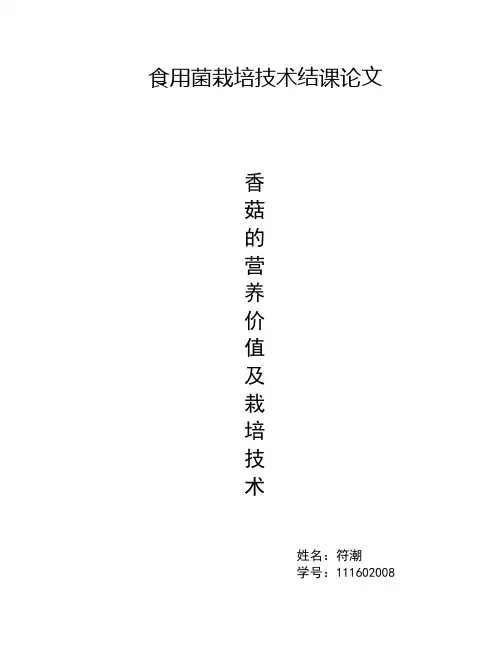 食用菌栽培技术结课论文

香菇的营养价值及栽培技术

姓名：符潮
学号：111602008